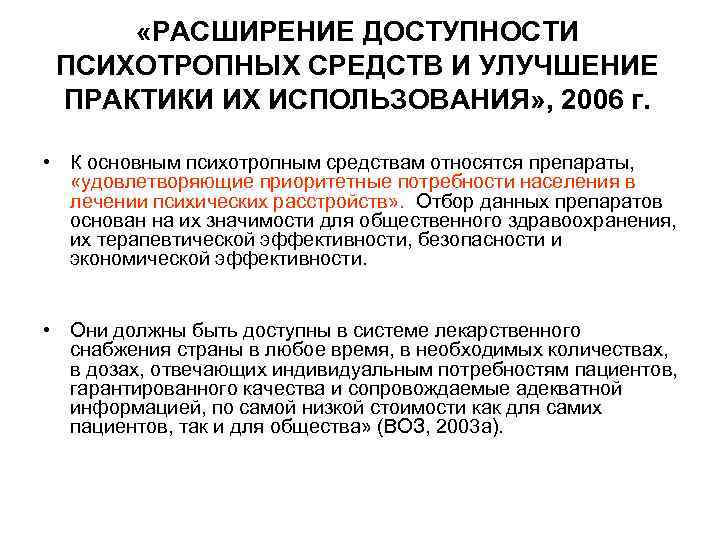 «РАСШИРЕНИЕ ДОСТУПНОСТИ ПСИХОТРОПНЫХ СРЕДСТВ И УЛУЧШЕНИЕ ПРАКТИКИ ИХ ИСПОЛЬЗОВАНИЯ», 2006 г.

• К основным психотропным средствам относятся препараты, «удовлетворяющие приоритетные потребности населения в лечении психических расстройств». Отбор данных препаратов основан на их значимости для общественного здравоохранения, их терапевтической эффективности, безопасности и экономической эффективности.

• Они должны быть доступны в системе лекарственного снабжения страны в любое время, в необходимых количествах, в дозах, отвечающих индивидуальным потребностям пациентов, гарантированного качества и сопровождаемые адекватной информацией, по самой низкой стоимости как для самих пациентов, так и для общества» (ВОЗ, 2003а).